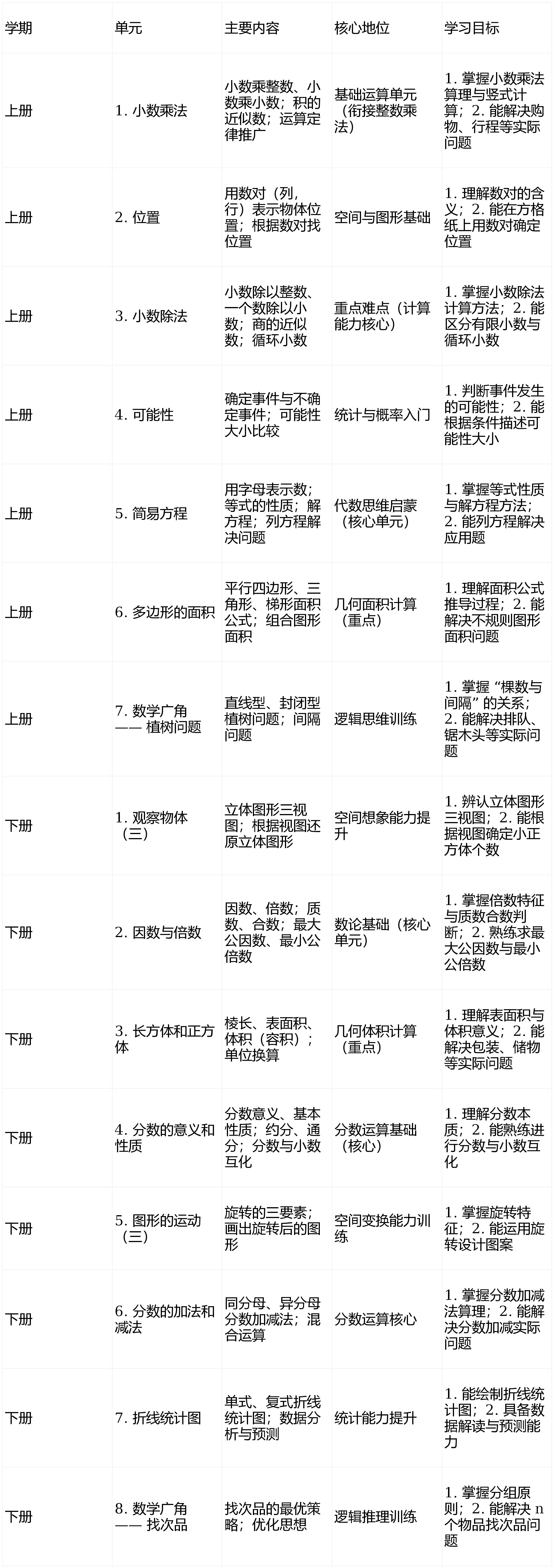 | 学期 | 单元 | 主要内容 | 核心地位 | 学习目标 |
|---|---|---|---|---|
| 上册 | 1. 小数乘法 | 小数乘整数、小数乘小数；积的近似数；运算定律推广 | 基础运算单元（衔接整数乘法） | 1. 掌握小数乘法算理与竖式计算；2. 能解决购物、行程等实际问题 |
| 上册 | 2. 位置 | 用数对（列，行）表示物体位置；根据数对找位置 | 空间与图形基础 | 1. 理解数对的含义；2. 能在方格纸上用数对确定位置 |
| 上册 | 3. 小数除法 | 小数除以整数、一个数除以小数；商的近似数；循环小数 | 重点难点（计算能力核心） | 1. 掌握小数除法计算方法；2. 能区分有限小数与循环小数 |
| 上册 | 4. 可能性 | 确定事件与不确定事件；可能性大小比较 | 统计与概率入门 | 1. 判断事件发生的可能性；2. 能根据条件描述可能性大小 |
| 上册 | 5. 简易方程 | 用字母表示数；等式的性质；解方程；列方程解决问题 | 代数思维启蒙（核心单元） | 1. 掌握等式性质与解方程方法；2. 能列方程解决应用题 |
| 上册 | 6. 多边形的面积 | 平行四边形、三角形、梯形面积公式；组合图形面积 | 几何面积计算（重点） | 1. 理解面积公式推导过程；2. 能解决不规则图形面积问题 |
| 上册 | 7. 数学广角 —— 植树问题 | 直线型、封闭型植树问题；间隔问题 | 逻辑思维训练 | 1. 掌握 “棵数与间隔” 的关系；2. 能解决排队、锯木头等实际问题 |
| 下册 | 1. 观察物体（三） | 立体图形三视图；根据视图还原立体图形 | 空间想象能力提升 | 1. 辨认立体图形三视图；2. 能根据视图确定小正方体个数 |
| 下册 | 2. 因数与倍数 | 因数、倍数；质数、合数；最大公因数、最小公倍数 | 数论基础（核心单元） | 1. 掌握倍数特征与质数合数判断；2. 熟练求最大公因数与最小公倍数 |
| 下册 | 3. 长方体和正方体 | 棱长、表面积、体积（容积）；单位换算 | 几何体积计算（重点） | 1. 理解表面积与体积意义；2. 能解决包装、储物等实际问题 |
| 下册 | 4. 分数的意义和性质 | 分数意义、基本性质；约分、通分；分数与小数互化 | 分数运算基础（核心） | 1. 理解分数本质；2. 能熟练进行分数与小数互化 |
| 下册 | 5. 图形的运动（三） | 旋转的三要素；画出旋转后的图形 | 空间变换能力训练 | 1. 掌握旋转特征；2. 能运用旋转设计图案 |
| 下册 | 6. 分数的加法和减法 | 同分母、异分母分数加减法；混合运算 | 分数运算核心 | 1. 掌握分数加减法算理；2. 能解决分数加减实际问题 |
| 下册 | 7. 折线统计图 | 单式、复式折线统计图；数据分析与预测 | 统计能力提升 | 1. 能绘制折线统计图；2. 具备数据解读与预测能力 |
| 下册 | 8. 数学广角 —— 找次品 | 找次品的最优策略；优化思想 | 逻辑推理训练 | 1. 掌握分组原则；2. 能解决 n 个物品找次品问题 |